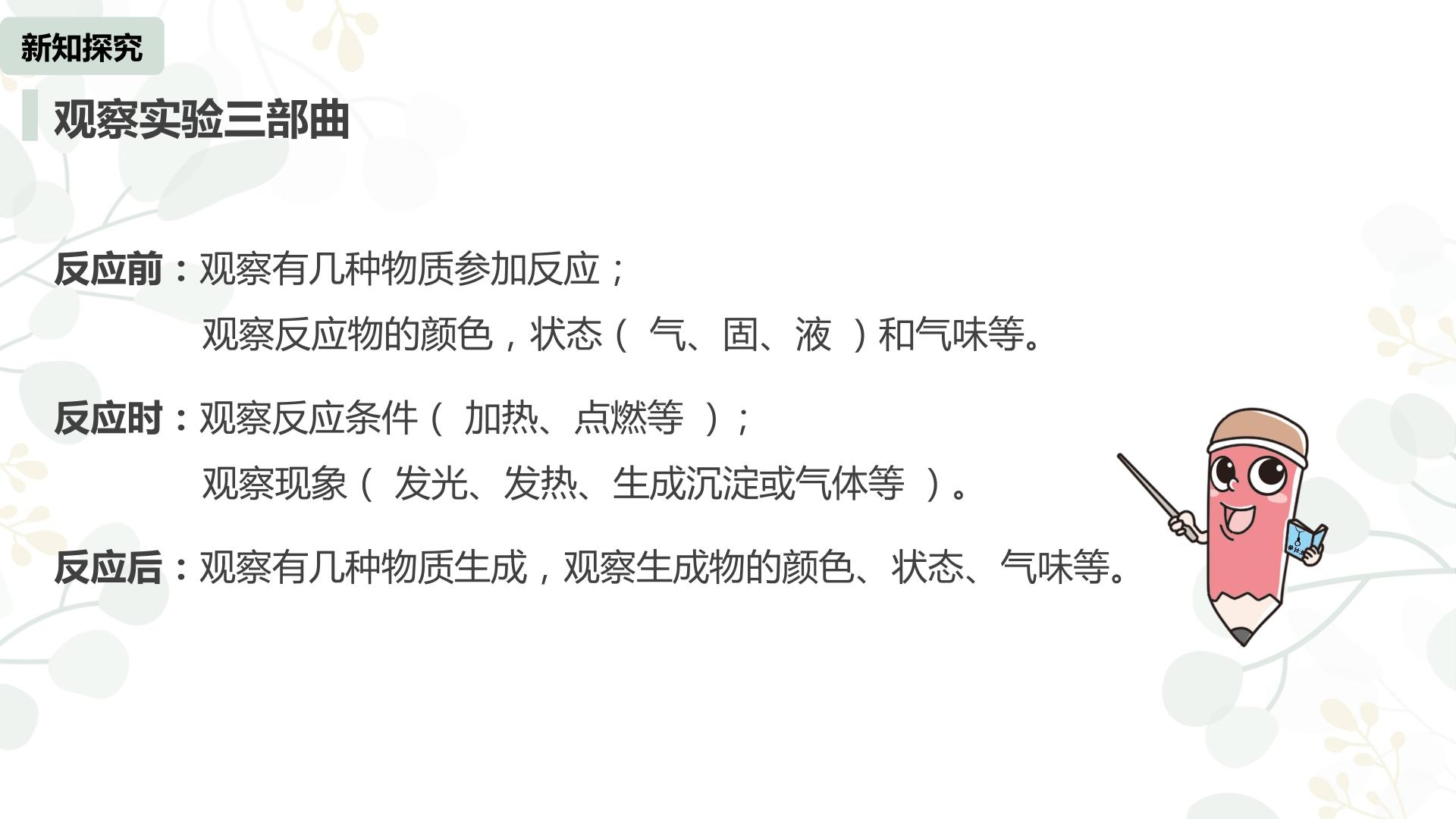 新知探究

观察实验三部曲

反应前：观察有几种物质参加反应；
观察反应物的颜色，状态（气、固、液）和气味等。

反应时：观察反应条件（加热、点燃等）；
观察现象（发光、发热、生成沉淀或气体等）。

反应后：观察有几种物质生成，观察生成物的颜色、状态、气味等。